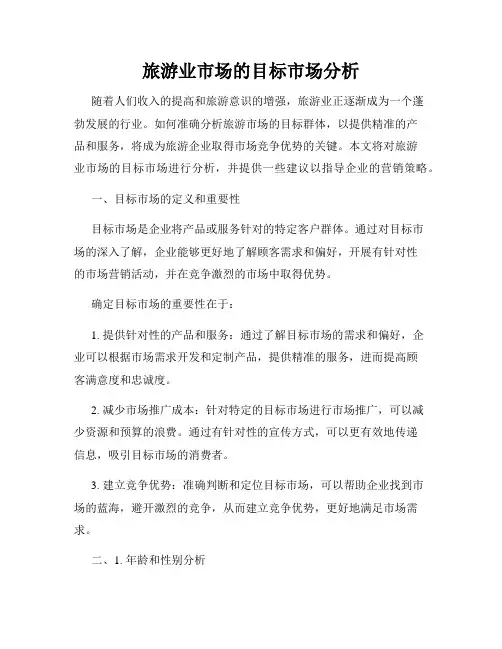 旅游业市场的目标市场分析

随着人们收入的提高和旅游意识的增强，旅游业正逐渐成为一个蓬勃发展的行业。如何准确分析旅游市场的目标群体，以提供精准的产品和服务，将成为旅游企业取得市场竞争优势的关键。本文将对旅游业市场的目标市场进行分析，并提供一些建议以指导企业的营销策略。

一、目标市场的定义和重要性

目标市场是企业将产品或服务针对的特定客户群体。通过对目标市场的深入了解，企业能够更好地了解顾客需求和偏好，开展有针对性的市场营销活动，并在竞争激烈的市场中取得优势。

确定目标市场的重要性在于：

1. 提供针对性的产品和服务：通过了解目标市场的需求和偏好，企业可以根据市场需求开发和定制产品，提供精准的服务，进而提高顾客满意度和忠诚度。

2. 减少市场推广成本：针对特定的目标市场进行市场推广，可以减少资源和预算的浪费。通过有针对性的宣传方式，可以更有效地传递信息，吸引目标市场的消费者。

3. 建立竞争优势：准确判断和定位目标市场，可以帮助企业找到市场的蓝海，避开激烈的竞争，从而建立竞争优势，更好地满足市场需求。

二、1. 年龄和性别分析